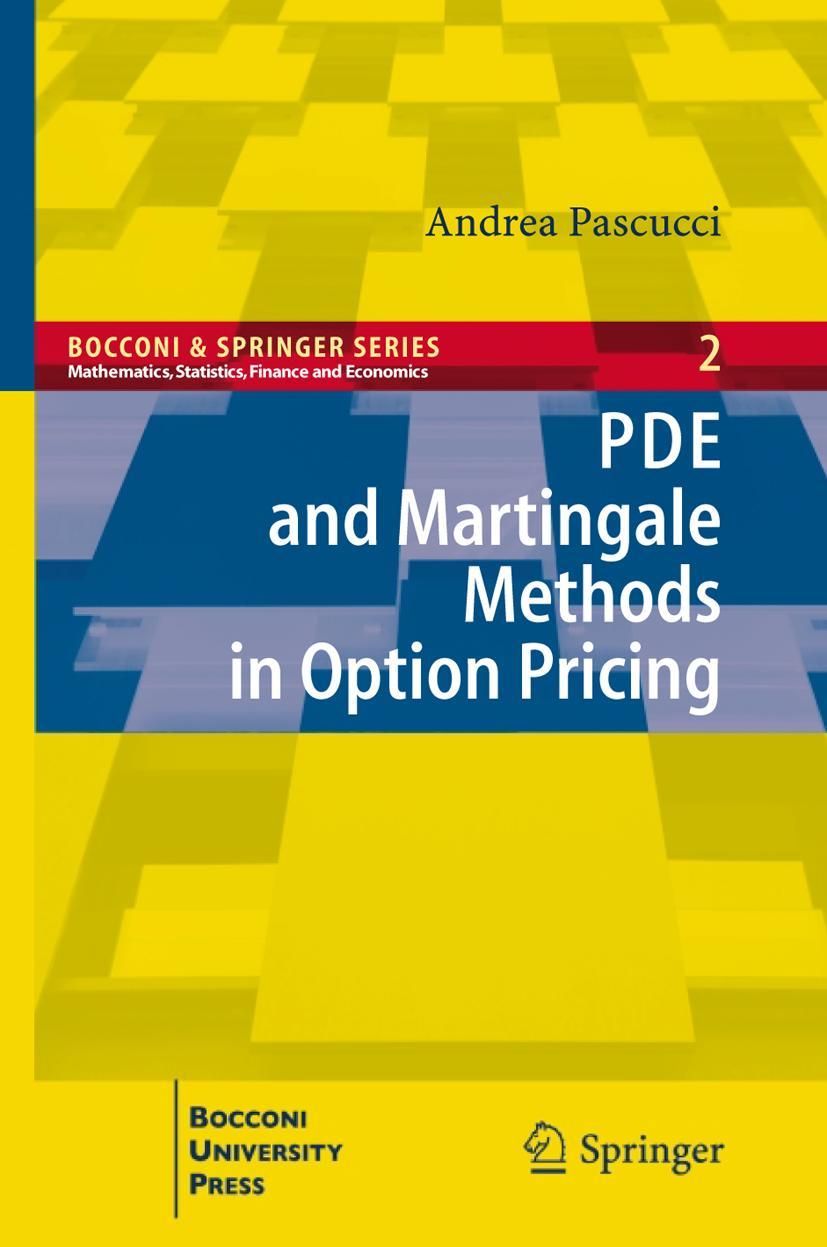 Andrea Pascucci

BOCCONI & SPRINGER SERIES
Mathematics, Statistics, Finance and Economics

2

PDE
and Martingale
Methods
in Option Pricing

BOCCONI
UNIVERSITY
PRESS

Springer